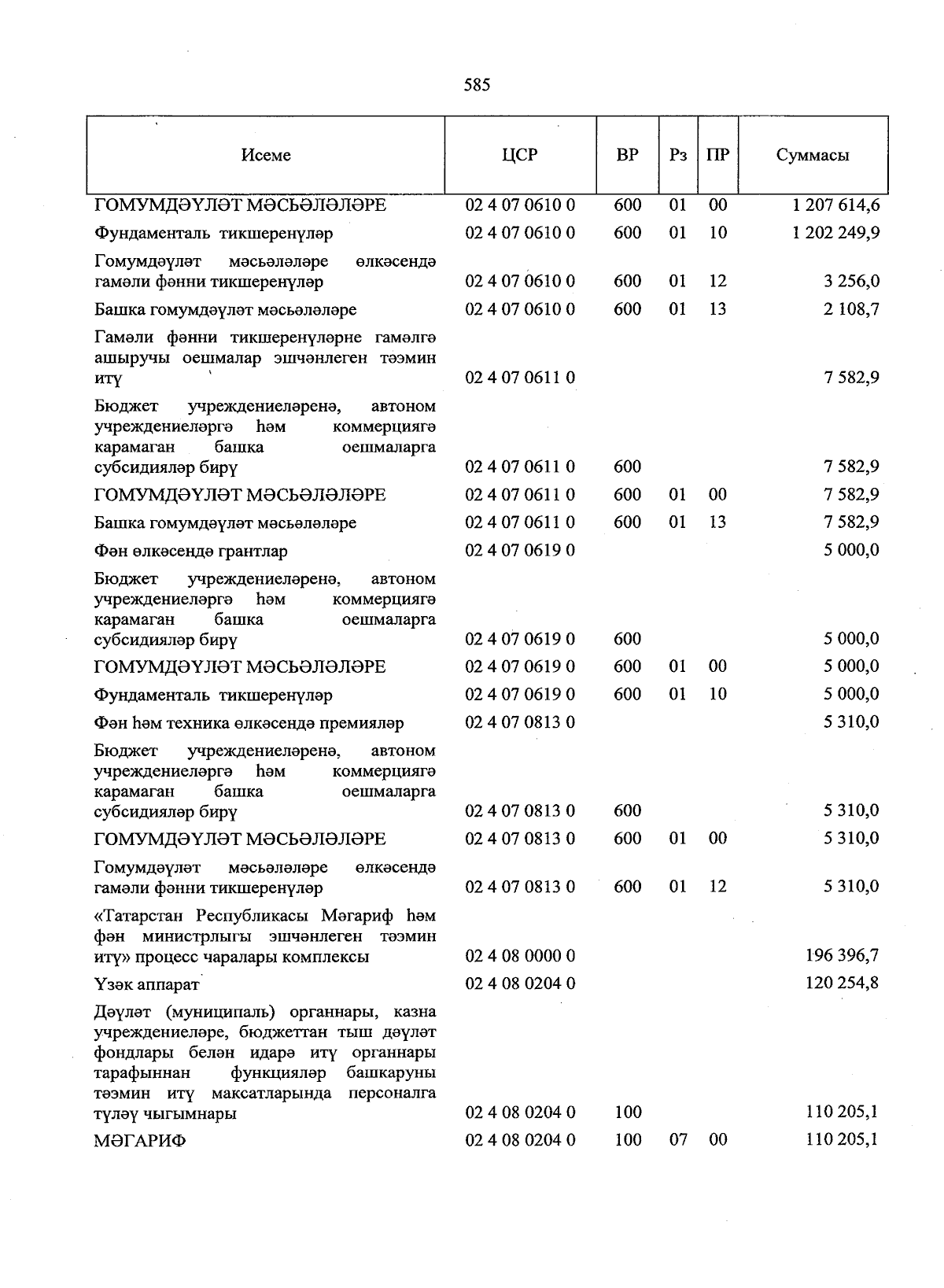 585

| Исеме | ЦСР | ВР | Рз | ПР | Суммасы |
|---|---|---|---|---|---|
| ГОМУМДӘҮЛӘТ МӘСЬӘЛӘЛӘРЕ | 02 4 07 0610 0 | 600 | 01 | 00 | 1 207 614,6 |
| Фундаменталь тикшеренүләр | 02 4 07 0610 0 | 600 | 01 | 10 | 1 202 249,9 |
| Гомумдәүләт мәсьәләләре өлкәсендә гамәли фәнни тикшеренүләр | 02 4 07 0610 0 | 600 | 01 | 12 | 3 256,0 |
| Башка гомумдәүләт мәсьәләләре | 02 4 07 0610 0 | 600 | 01 | 13 | 2 108,7 |
| Гамәли фәнни тикшеренүләрне гамәлгә ашыручы оешмалар эшчәнлеген тәэмин итү | 02 4 07 0611 0 | | | | 7 582,9 |
| Бюджет учреждениеләренә, автоном учреждениеләргә һәм коммерциягә карамаган башка оешмаларга субсидияләр бирү | 02 4 07 0611 0 | 600 | | | 7 582,9 |
| ГОМУМДӘҮЛӘТ МӘСЬӘЛӘЛӘРЕ | 02 4 07 0611 0 | 600 | 01 | 00 | 7 582,9 |
| Башка гомумдәүләт мәсьәләләре | 02 4 07 0611 0 | 600 | 01 | 13 | 7 582,9 |
| Фән өлкәсендә грантлар | 02 4 07 0619 0 | | | | 5 000,0 |
| Бюджет учреждениеләренә, автоном учреждениеләргә һәм коммерциягә карамаган башка оешмаларга субсидияләр бирү | 02 4 07 0619 0 | 600 | | | 5 000,0 |
| ГОМУМДӘҮЛӘТ МӘСЬӘЛӘЛӘРЕ | 02 4 07 0619 0 | 600 | 01 | 00 | 5 000,0 |
| Фундаменталь тикшеренүләр | 02 4 07 0619 0 | 600 | 01 | 10 | 5 000,0 |
| Фән һәм техника өлкәсендә премияләр | 02 4 07 0813 0 | | | | 5 310,0 |
| Бюджет учреждениеләренә, автоном учреждениеләргә һәм коммерциягә карамаган башка оешмаларга субсидияләр бирү | 02 4 07 0813 0 | 600 | | | 5 310,0 |
| ГОМУМДӘҮЛӘТ МӘСЬӘЛӘЛӘРЕ | 02 4 07 0813 0 | 600 | 01 | 00 | 5 310,0 |
| Гомумдәүләт мәсьәләләре өлкәсендә гамәли фәнни тикшеренүләр | 02 4 07 0813 0 | 600 | 01 | 12 | 5 310,0 |
| «Татарстан Республикасы Мәгариф һәм фән министрлыгы эшчәнлеген тәэмин итү» процесс чаралары комплексы | 02 4 08 0000 0 | | | | 196 396,7 |
| Үзәк аппарат | 02 4 08 0204 0 | | | | 120 254,8 |
| Дәүләт (муниципаль) органнары, казна учреждениеләре, бюджеттан тыш дәүләт фондлары белән идарә итү органнары тарафыннан функцияләр башкаруны тәэмин итү максатларында персоналга түләү чыгымнары | 02 4 08 0204 0 | 100 | | | 110 205,1 |
| МӘГАРИФ | 02 4 08 0204 0 | 100 | 07 | 00 | 110 205,1 |